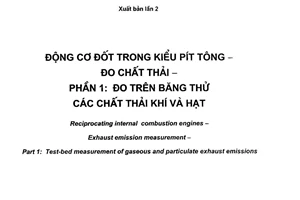 Xuất bản lần 2

ĐỘNG CƠ ĐỐT TRONG KIỂU PÍT TÔNG –
ĐO CHẤT THẢI –
PHẦN 1: ĐO TRÊN BĂNG THỬ
CÁC CHẤT THẢI KHÍ VÀ HẠT

Reciprocating internal combustion engines –

Exhaust emission measurement –

Part 1: Test-bed measurement of gaseous and particulate exhaust emissions